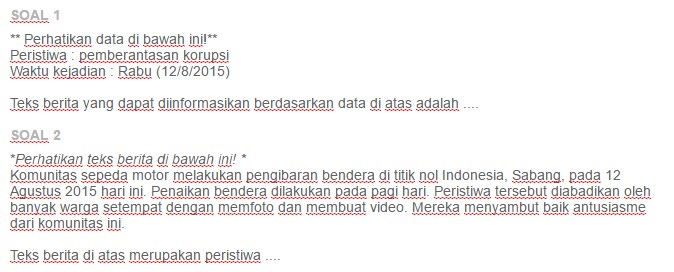 SOAL 1

** Perhatikan data di bawah ini!**
Peristiwa : pemberantasan korupsi
Waktu kejadian : Rabu (12/8/2015)

Teks berita yang dapat diinformasikan berdasarkan data di atas adalah ....

SOAL 2

*Perhatikan teks berita di bawah ini! *
Komunitas sepeda motor melakukan pengibaran bendera di titik nol Indonesia, Sabang, pada 12 Agustus 2015 hari ini. Penaikan bendera dilakukan pada pagi hari. Peristiwa tersebut diabadikan oleh banyak warga setempat dengan memfoto dan membuat video. Mereka menyambut baik antusiasme dari komunitas ini.

Teks berita di atas merupakan peristiwa ....